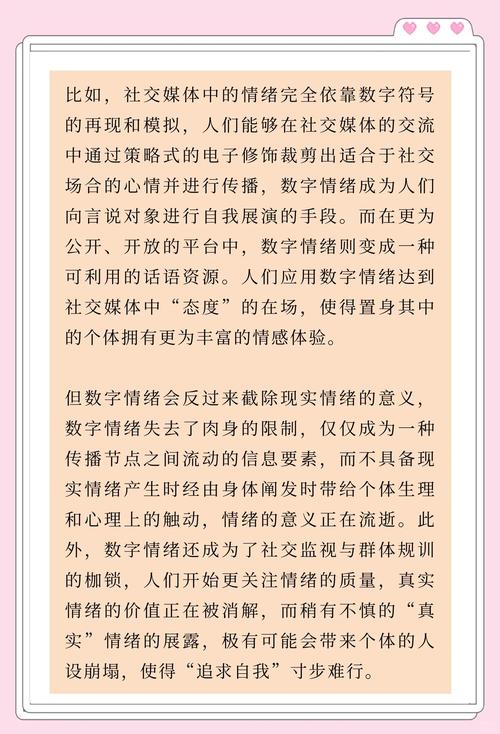 比如，社交媒体中的情绪完全依靠数字符号的再现和模拟，人们能够在社交媒体的交流中通过策略式的电子修饰裁剪出适合于社交场合的心情并进行传播，数字情绪成为人们向言说对象进行自我展演的手段。而在更为公开、开放的平台中，数字情绪则变成一种可利用的话语资源。人们应用数字情绪达到社交媒体中“态度”的在场，使得置身其中的个体拥有更为丰富的情感体验。

但数字情绪会反过来截除现实情绪的意义，数字情绪失去了肉身的限制，仅仅成为一种传播节点之间流动的信息要素，而不具备现实情绪产生时经由身体阐发时带给个体生理和心理上的触动，情绪的意义正在流逝。此外，数字情绪还成为了社交监视与群体规训的枷锁，人们开始更关注情绪的质量，真实情绪的价值正在被消解，而稍有不慎的“真实”情绪的展露，极有可能会带来个体的人设崩塌，使得“追求自我”寸步难行。